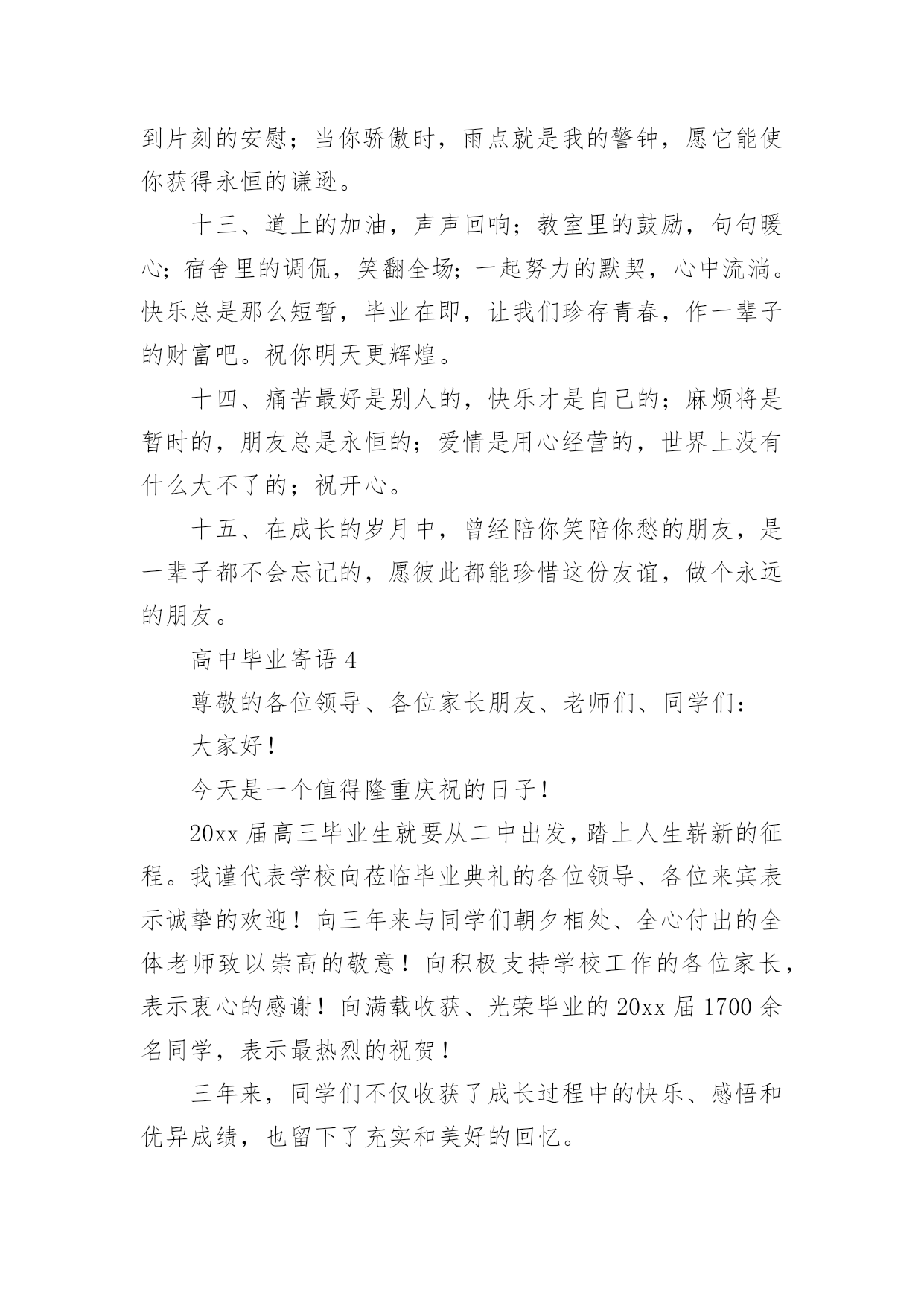 到片刻的安慰；当你骄傲时，雨点就是我的警钟，愿它能使你获得永恒的谦逊。

十三、道上的加油，声声回响；教室里的鼓励，句句暖心；宿舍里的调侃，笑翻全场；一起努力的默契，心中流淌。快乐总是那么短暂，毕业在即，让我们珍存青春，作一辈子的财富吧。祝你明天更辉煌。

十四、痛苦最好是别人的，快乐才是自己的；麻烦将是暂时的，朋友总是永恒的；爱情是用心经营的，世界上没有什么大不了的；祝开心。

十五、在成长的岁月中，曾经陪你笑陪你愁的朋友，是一辈子都不会忘记的，愿彼此都能珍惜这份友谊，做个永远的朋友。

高中毕业寄语 4

尊敬的各位领导、各位家长朋友、老师们、同学们：

大家好！

今天是一个值得隆重庆祝的日子！

20xx 届高三毕业生就要从二中出发，踏上人生崭新的征程。我谨代表学校向莅临毕业典礼的各位领导、各位来宾表示诚挚的欢迎！向三年来与同学们朝夕相处、全心付出的全体老师致以崇高的敬意！向积极支持学校工作的各位家长，表示衷心的感谢！向满载收获、光荣毕业的 20xx 届 1700 余名同学，表示最热烈的祝贺！

三年来，同学们不仅收获了成长过程中的快乐、感悟和优异成绩，也留下了充实和美好的回忆。